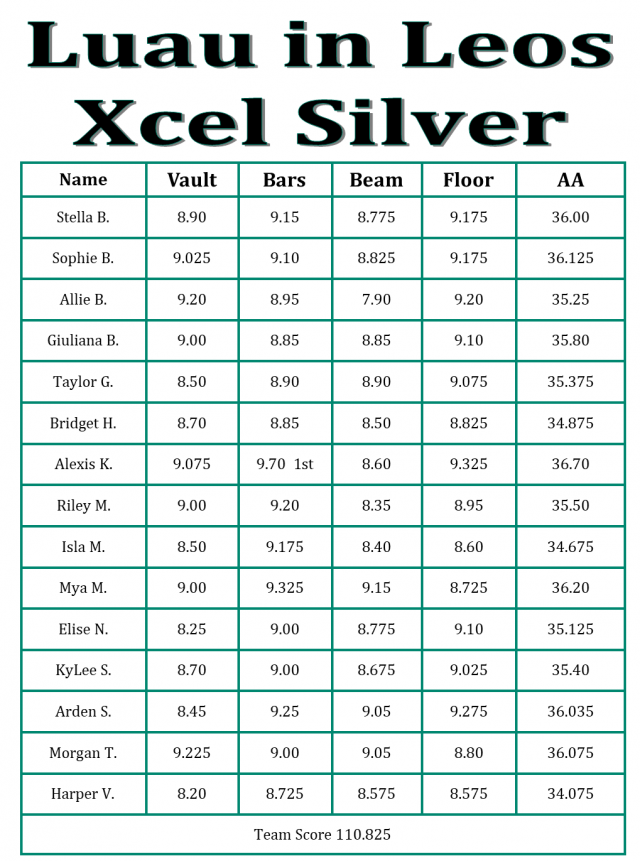 Luau in Leos
Xcel Silver

| Name | Vault | Bars | Beam | Floor | AA |
|---|---|---|---|---|---|
| Stella B. | 8.90 | 9.15 | 8.775 | 9.175 | 36.00 |
| Sophie B. | 9.025 | 9.10 | 8.825 | 9.175 | 36.125 |
| Allie B. | 9.20 | 8.95 | 7.90 | 9.20 | 35.25 |
| Giuliana B. | 9.00 | 8.85 | 8.85 | 9.10 | 35.80 |
| Taylor G. | 8.50 | 8.90 | 8.90 | 9.075 | 35.375 |
| Bridget H. | 8.70 | 8.85 | 8.50 | 8.825 | 34.875 |
| Alexis K. | 9.075 | 9.70 1st | 8.60 | 9.325 | 36.70 |
| Riley M. | 9.00 | 9.20 | 8.35 | 8.95 | 35.50 |
| Isla M. | 8.50 | 9.175 | 8.40 | 8.60 | 34.675 |
| Mya M. | 9.00 | 9.325 | 9.15 | 8.725 | 36.20 |
| Elise N. | 8.25 | 9.00 | 8.775 | 9.10 | 35.125 |
| KyLee S. | 8.70 | 9.00 | 8.675 | 9.025 | 35.40 |
| Arden S. | 8.45 | 9.25 | 9.05 | 9.275 | 36.035 |
| Morgan T. | 9.225 | 9.00 | 9.05 | 8.80 | 36.075 |
| Harper V. | 8.20 | 8.725 | 8.575 | 8.575 | 34.075 |
| Team Score 110.825 | | | | | |